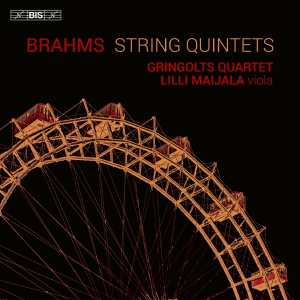 BIS

BRAHMS STRING QUINTETS

GRINGOLTS QUARTET
LILLI MAIJALA viola